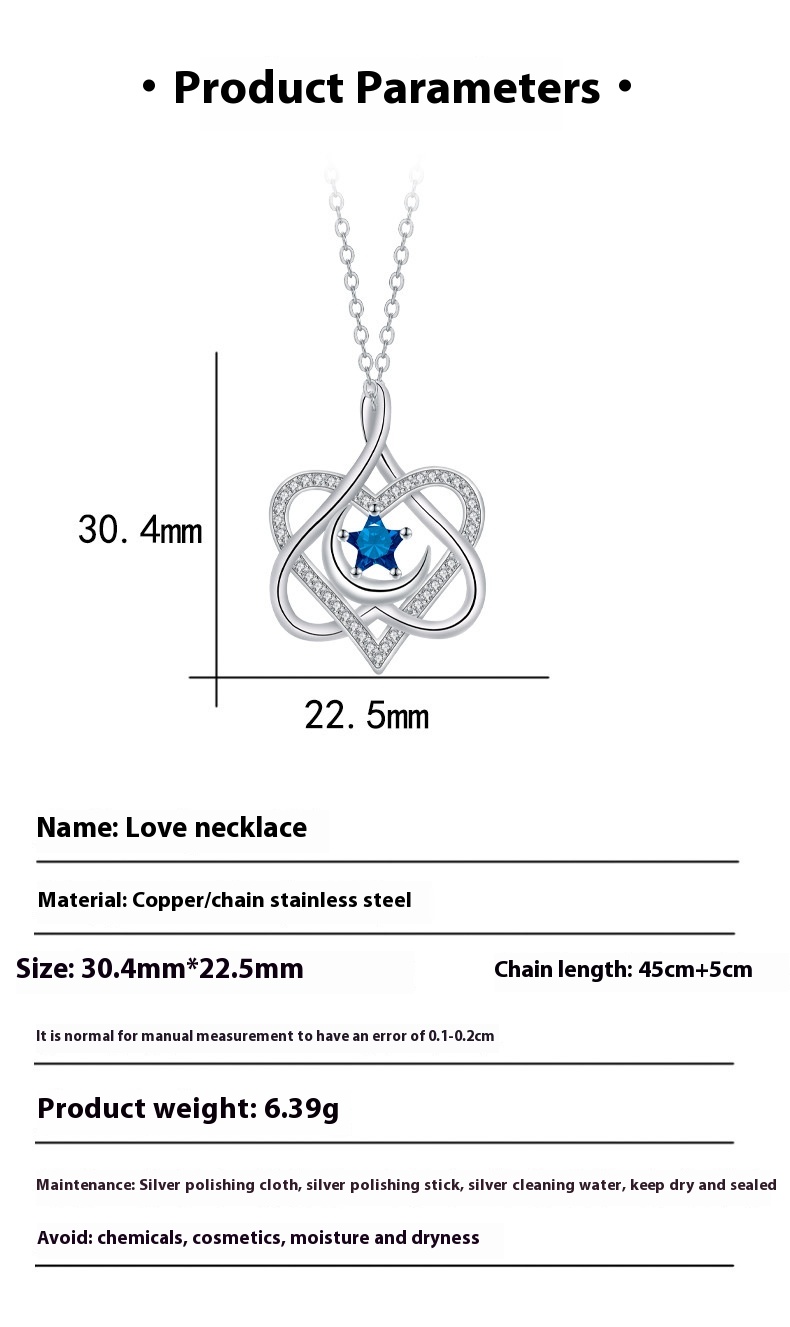 • Product Parameters •

30.4mm

22.5mm

Name: Love necklace

Material: Copper/chain stainless steel

Size: 30.4mm*22.5mm

Chain length: 45cm+5cm

It is normal for manual measurement to have an error of 0.1-0.2cm

Product weight: 6.39g

Maintenance: Silver polishing cloth, silver polishing stick, silver cleaning water, keep dry and sealed

Avoid: chemicals, cosmetics, moisture and dryness